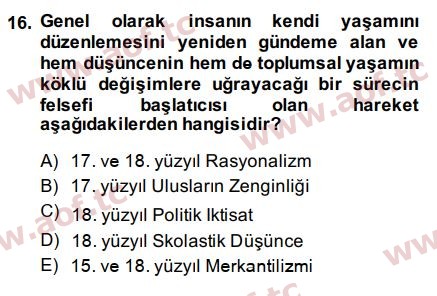 16. Genel olarak insanın kendi yaşamını düzenlemesini yeniden gündeme alan ve hem düşüncenin hem de toplumsal yaşamın köklü değişimlere uğrayacağı bir sürecin felsefi başlatıcısı olan hareket aşağıdakilerden hangisidir?

A) 17. ve 18. yüzyıl Rasyonalizm
B) 17. yüzyıl Ulusların Zenginliği
C) 18. yüzyıl Politik Iktisat
D) 18. yüzyıl Skolastik Düşünce
E) 15. ve 18. yüzyıl Merkantilizmi

www.aof.tc
www.aof.tc
www.aof.tc
www.aof.tc
www